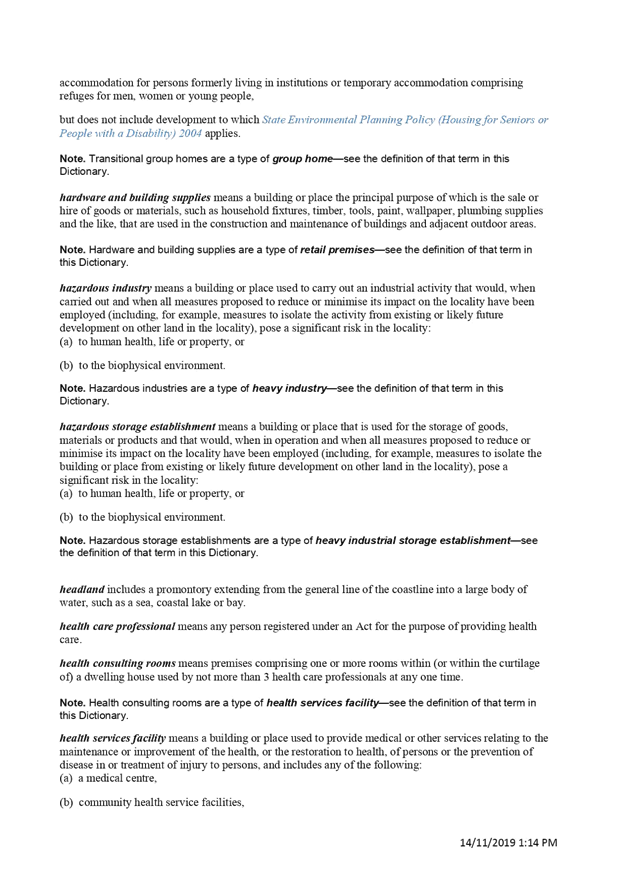 accommodation for persons formerly living in institutions or temporary accommodation comprising refuges for men, women or young people,

but does not include development to which State Environmental Planning Policy (Housing for Seniors or People with a Disability) 2004 applies.

Note. Transitional group homes are a type of group home—see the definition of that term in this Dictionary.

hardware and building supplies means a building or place the principal purpose of which is the sale or hire of goods or materials, such as household fixtures, timber, tools, paint, wallpaper, plumbing supplies and the like, that are used in the construction and maintenance of buildings and adjacent outdoor areas.

Note. Hardware and building supplies are a type of retail premises—see the definition of that term in this Dictionary.

hazardous industry means a building or place used to carry out an industrial activity that would, when carried out and when all measures proposed to reduce or minimise its impact on the locality have been employed (including, for example, measures to isolate the activity from existing or likely future development on other land in the locality), pose a significant risk in the locality:
(a) to human health, life or property, or

(b) to the biophysical environment.

Note. Hazardous industries are a type of heavy industry—see the definition of that term in this Dictionary.

hazardous storage establishment means a building or place that is used for the storage of goods, materials or products and that would, when in operation and when all measures proposed to reduce or minimise its impact on the locality have been employed (including, for example, measures to isolate the building or place from existing or likely future development on other land in the locality), pose a significant risk in the locality:
(a) to human health, life or property, or

(b) to the biophysical environment.

Note. Hazardous storage establishments are a type of heavy industrial storage establishment—see the definition of that term in this Dictionary.

headland includes a promontory extending from the general line of the coastline into a large body of water, such as a sea, coastal lake or bay.

health care professional means any person registered under an Act for the purpose of providing health care.

health consulting rooms means premises comprising one or more rooms within (or within the curtilage of) a dwelling house used by not more than 3 health care professionals at any one time.

Note. Health consulting rooms are a type of health services facility—see the definition of that term in this Dictionary.

health services facility means a building or place used to provide medical or other services relating to the maintenance or improvement of the health, or the restoration to health, of persons or the prevention of disease in or treatment of injury to persons, and includes any of the following:
(a) a medical centre,

(b) community health service facilities,

14/11/2019 1:14 PM